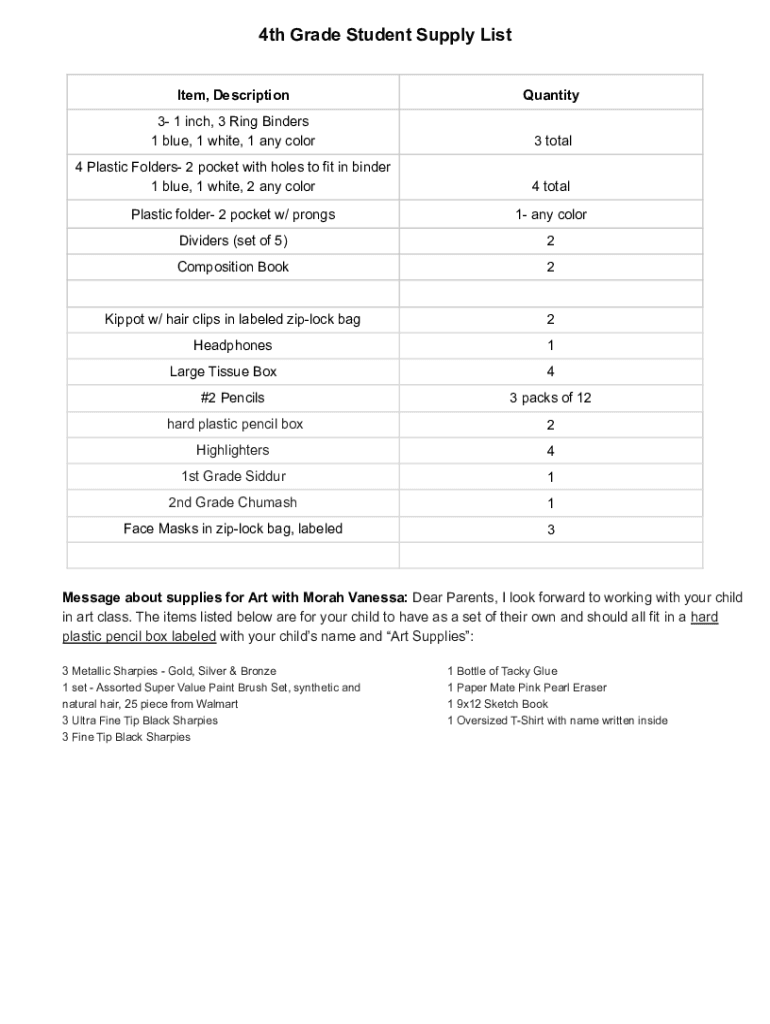 4th Grade Student Supply List

| Item, Description | Quantity |
|---|---|
| 3- 1 inch, 3 Ring Binders 1 blue, 1 white, 1 any color | 3 total |
| 4 Plastic Folders- 2 pocket with holes to fit in binder 1 blue, 1 white, 2 any color | 4 total |
| Plastic folder- 2 pocket w/ prongs | 1- any color |
| Dividers (set of 5) | 2 |
| Composition Book | 2 |
| | |
| Kippot w/ hair clips in labeled zip-lock bag | 2 |
| Headphones | 1 |
| Large Tissue Box | 4 |
| #2 Pencils | 3 packs of 12 |
| hard plastic pencil box | 2 |
| Highlighters | 4 |
| 1st Grade Siddur | 1 |
| 2nd Grade Chumash | 1 |
| Face Masks in zip-lock bag, labeled | 3 |
| | |

Message about supplies for Art with Morah Vanessa: Dear Parents, I look forward to working with your child in art class. The items listed below are for your child to have as a set of their own and should all fit in a hard plastic pencil box labeled with your child's name and "Art Supplies":

3 Metallic Sharpies - Gold, Silver & Bronze
1 set - Assorted Super Value Paint Brush Set, synthetic and natural hair, 25 piece from Walmart
3 Ultra Fine Tip Black Sharpies
3 Fine Tip Black Sharpies

1 Bottle of Tacky Glue
1 Paper Mate Pink Pearl Eraser
1 9x12 Sketch Book
1 Oversized T-Shirt with name written inside